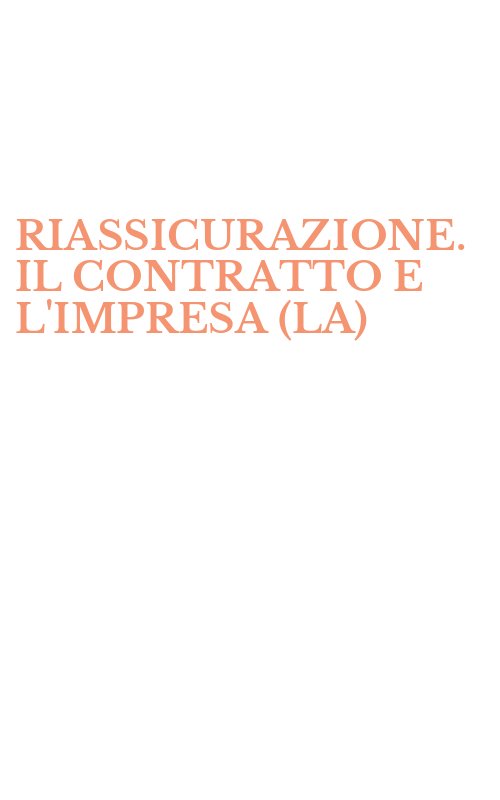 RIASSICURAZIONE. IL CONTRATTO E L'IMPRESA (LA)